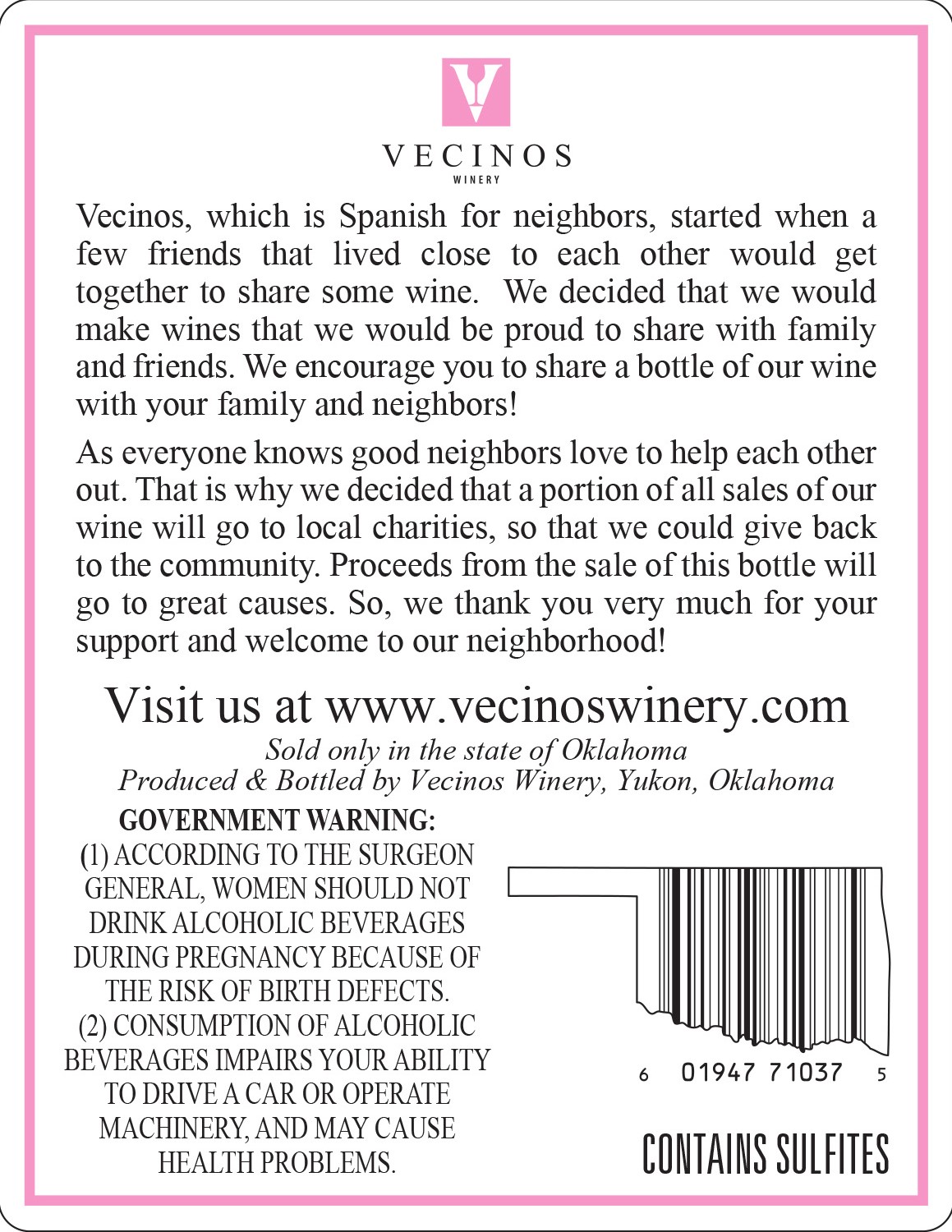 VECINOS
WINERY

Vecinos, which is Spanish for neighbors, started when a few friends that lived close to each other would get together to share some wine. We decided that we would make wines that we would be proud to share with family and friends. We encourage you to share a bottle of our wine with your family and neighbors!

As everyone knows good neighbors love to help each other out. That is why we decided that a portion of all sales of our wine will go to local charities, so that we could give back to the community. Proceeds from the sale of this bottle will go to great causes. So, we thank you very much for your support and welcome to our neighborhood!

Visit us at www.vecinoswinery.com

Sold only in the state of Oklahoma
Produced & Bottled by Vecinos Winery, Yukon, Oklahoma

GOVERNMENT WARNING:
(1) ACCORDING TO THE SURGEON GENERAL, WOMEN SHOULD NOT DRINK ALCOHOLIC BEVERAGES DURING PREGNANCY BECAUSE OF THE RISK OF BIRTH DEFECTS.
(2) CONSUMPTION OF ALCOHOLIC BEVERAGES IMPAIRS YOUR ABILITY TO DRIVE A CAR OR OPERATE MACHINERY, AND MAY CAUSE HEALTH PROBLEMS.

6 01947 71037 5

CONTAINS SULFITES